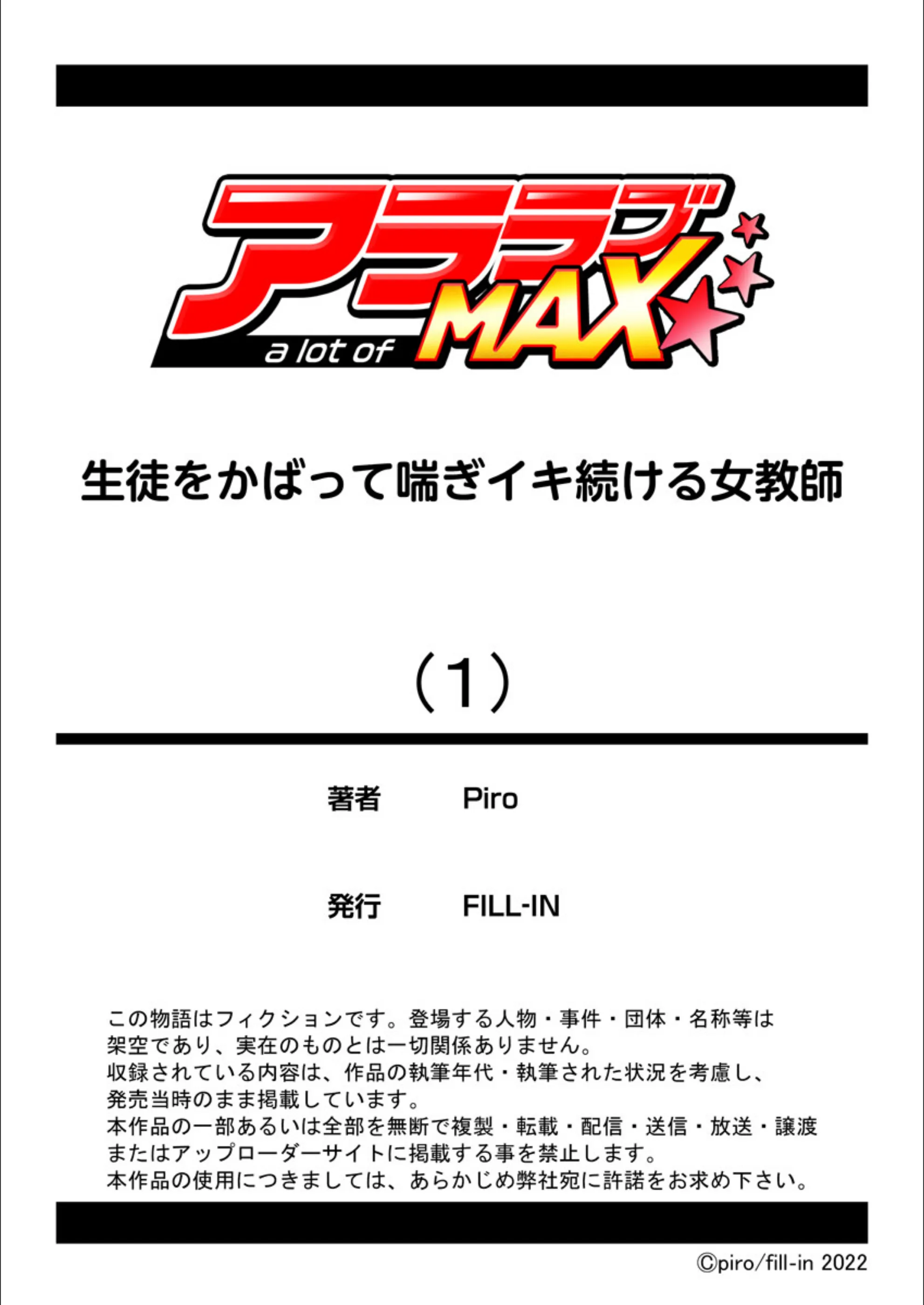 アララブ
a lot of MAX

生徒をかばって喘ぎイキ続ける女教師

（1）

著者 Piro

発行 FILL-IN

この物語はフィクションです。登場する人物・事件・団体・名称等は架空であり、実在のものとは一切関係ありません。
収録されている内容は、作品の執筆年代・執筆された状況を考慮し、発売当時のまま掲載しています。
本作品の一部あるいは全部を無断で複製・転載・配信・送信・放送・譲渡またはアップローダーサイトに掲載する事を禁止します。
本作品の使用につきましては、あらかじめ弊社宛に許諾をお求め下さい。

©piro/fill-in 2022